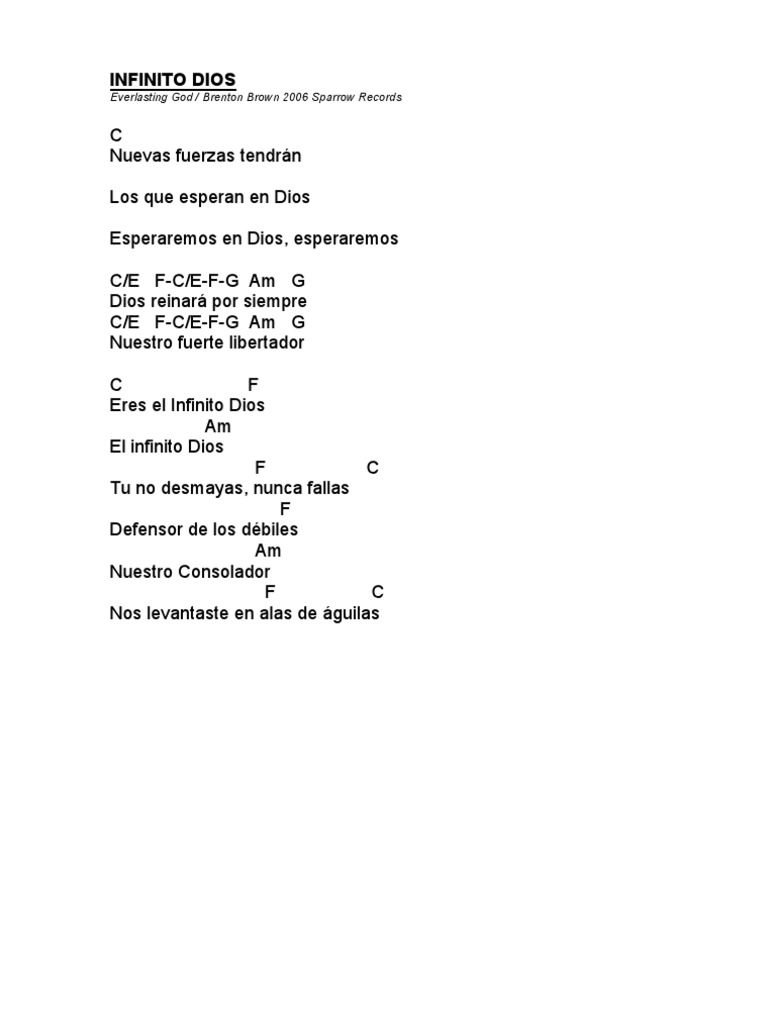 INFINITO DIOS
Everlasting God / Brenton Brown 2006 Sparrow Records

C
Nuevas fuerzas tendrán

Los que esperan en Dios

Esperaremos en Dios, esperaremos

C/E F-C/E-F-G Am G
Dios reinará por siempre
C/E F-C/E-F-G Am G
Nuestro fuerte libertador

C F
Eres el Infinito Dios
Am
El infinito Dios
F C
Tu no desmayas, nunca fallas
F
Defensor de los débiles
Am
Nuestro Consolador
F C
Nos levantaste en alas de águilas